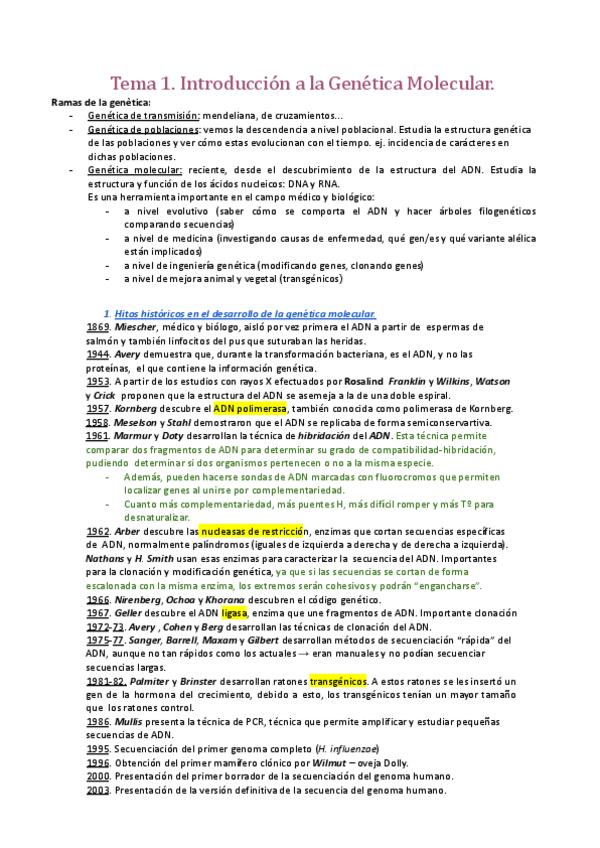 Tema 1. Introducción a la Genética Molecular.

Ramas de la genètica:

- Genética de transmisión: mendeliana, de cruzamientos...
- Genética de poblaciones: vemos la descendencia a nivel poblacional. Estudia la estructura genética de las poblaciones y ver cómo estas evolucionan con el tiempo. ej. incidencia de carácteres en dichas poblaciones.
- Genética molecular: reciente, desde el descubrimiento de la estructura del ADN. Estudia la estructura y función de los ácidos nucleicos: DNA y RNA.
Es una herramienta importante en el campo médico y biológico:
  - a nivel evolutivo (saber cómo se comporta el ADN y hacer árboles filogenéticos comparando secuencias)
  - a nivel de medicina (investigando causas de enfermedad, qué gen/es y qué variante alélica están implicados)
  - a nivel de ingeniería genética (modificando genes, clonando genes)
  - a nivel de mejora animal y vegetal (transgénicos)

1. Hitos históricos en el desarrollo de la genética molecular.

1869. Miescher, médico y biólogo, aisló por vez primera el ADN a partir de espermas de salmón y también linfocitos del pus que suturaban las heridas.
1944. Avery demuestra que, durante la transformación bacteriana, es el ADN, y no las proteínas, el que contiene la información genética.
1953. A partir de los estudios con rayos X efectuados por Rosalind Franklin y Wilkins, Watson y Crick proponen que la estructura del ADN se asemeja a la de una doble espiral.
1957. Kornberg descubre el ADN polimerasa, también conocida como polimerasa de Kornberg.
1958. Meselson y Stahl demostraron que el ADN se replicaba de forma semiconservartiva.
1961. Marmur y Doty desarrollan la técnica de hibridación del ADN. Esta técnica permite comparar dos fragmentos de ADN para determinar su grado de compatibilidad-hibridación, pudiendo determinar si dos organismos pertenecen o no a la misma especie.
- Además, pueden hacerse sondas de ADN marcadas con fluorocromos que permiten localizar genes al unirse por complementariedad.
- Cuanto más complementariedad, más puentes H, más difícil romper y más Tº para desnaturalizar.
1962. Arber descubre las nucleasas de restricción, enzimas que cortan secuencias específicas de ADN, normalmente palíndromos (iguales de izquierda a derecha y de derecha a izquierda). Nathans y H. Smith usan esas enzimas para caracterizar la secuencia del ADN. Importantes para la clonación y modificación genética, ya que si las secuencias se cortan de forma escalonada con la misma enzima, los extremos serán cohesivos y podrán "engancharse".
1966. Nirenberg, Ochoa y Khorana descubren el código genético.
1967. Geller descubre el ADN ligasa, enzima que une fragmentos de ADN. Importante clonación
1972-73. Avery , Cohen y Berg desarrollan las técnicas de clonación del ADN.
1975-77. Sanger, Barrell, Maxam y Gilbert desarrollan métodos de secuenciación "rápida" del ADN, aunque no tan rápidos como los actuales → eran manuales y no podían secuenciar secuencias largas.
1981-82. Palmiter y Brinster desarrollan ratones transgénicos. A estos ratones se les insertó un gen de la hormona del crecimiento, debido a esto, los transgénicos tenían un mayor tamaño que los ratones control.
1986. Mullis presenta la técnica de PCR, técnica que permite amplificar y estudiar pequeñas secuencias de ADN.
1995. Secuenciación del primer genoma completo (H. influenzae)
1996. Obtención del primer mamífero clónico por Wilmut – oveja Dolly.
2000. Presentación del primer borrador de la secuenciación del genoma humano.
2003. Presentación de la versión definitiva de la secuencia del genoma humano.